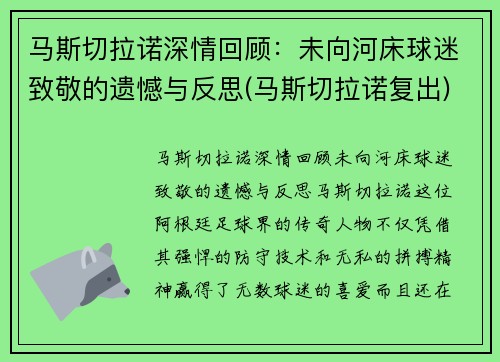 马斯切拉诺深情回顾：未向河床球迷致敬的遗憾与反思(马斯切拉诺复出)

马斯切拉诺深情回顾未向河床球迷致敬的遗憾与反思马斯切拉诺这位阿根廷足球界的传奇人物不仅凭借其强悍的防守技术和无私的拼搏精神赢得了无数球迷的喜爱而且还在